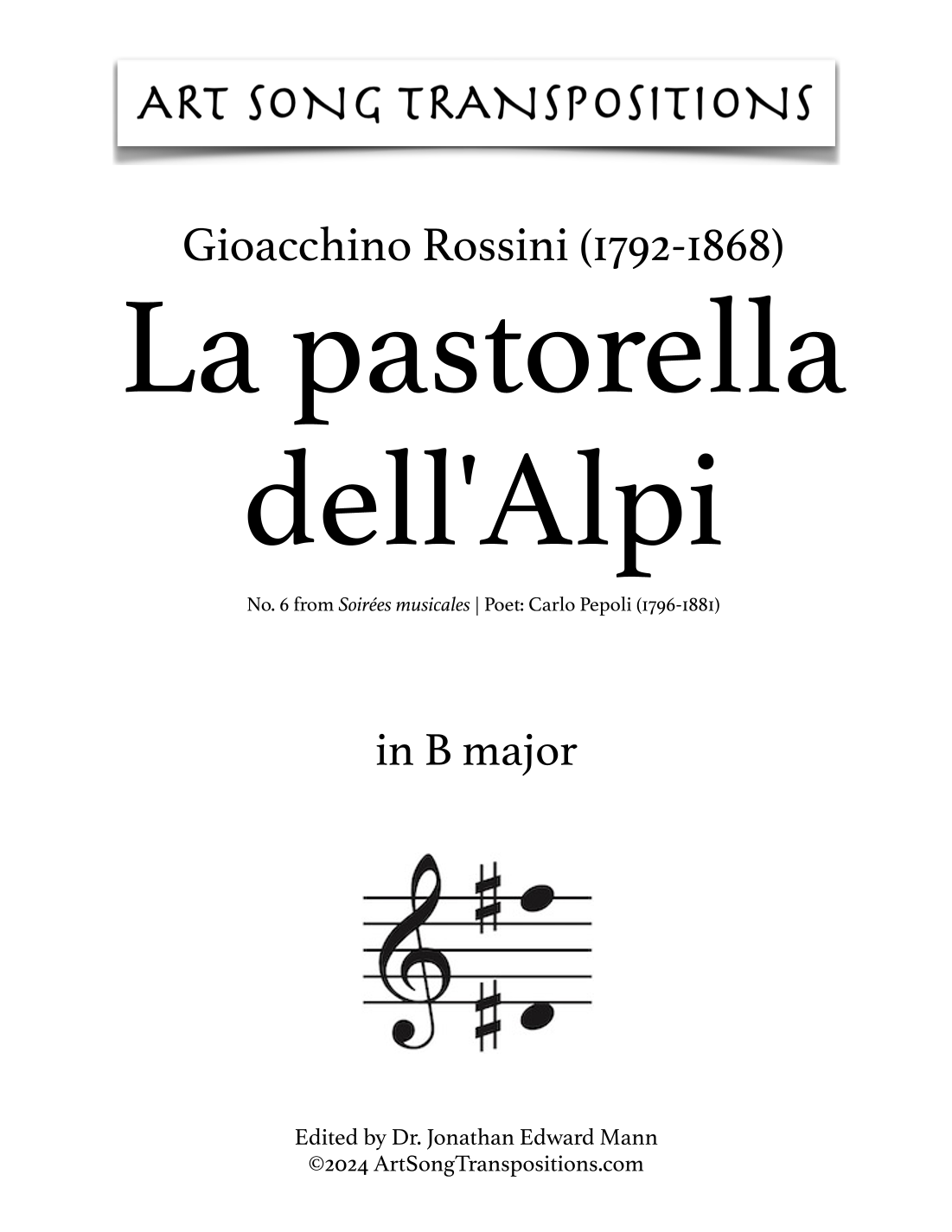 ART SONG TRANSPOSITIONS

Gioacchino Rossini (1792-1868)

La pastorella dell'Alpi

No. 6 from Soirées musicales | Poet: Carlo Pepoli (1796-1881)

in B major

Edited by Dr. Jonathan Edward Mann
©2024 ArtSongTranspositions.com